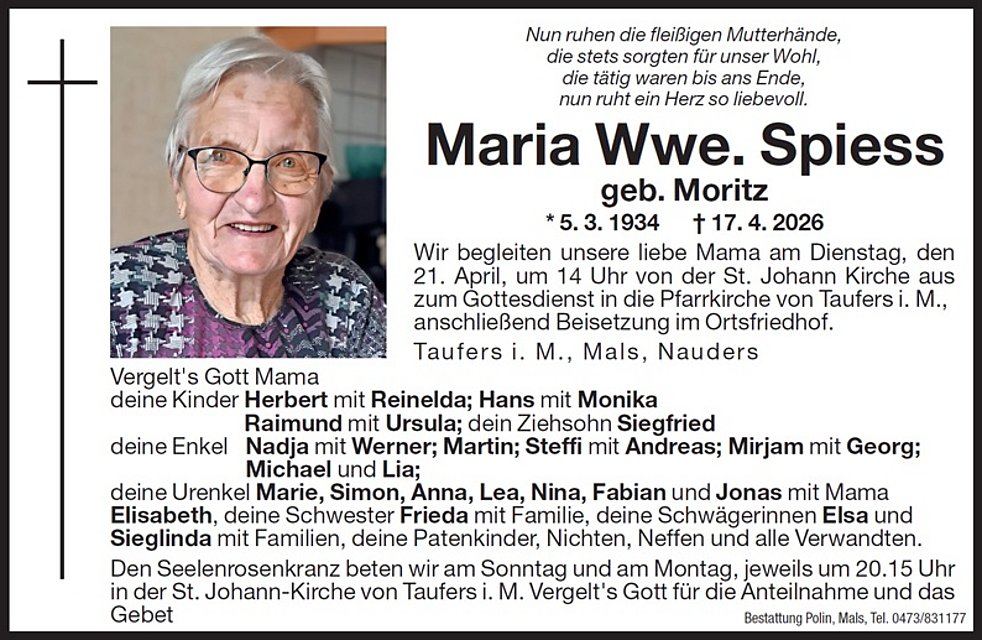 Nun ruhen die fleißigen Mutterhände,
die stets sorgten für unser Wohl,
die tätig waren bis ans Ende,
nun ruht ein Herz so liebevoll.

Maria Wwe. Spiess

geb. Moritz

* 5. 3. 1934 † 17. 4. 2026

Wir begleiten unsere liebe Mama am Dienstag, den 21. April, um 14 Uhr von der St. Johann Kirche aus zum Gottesdienst in die Pfarrkirche von Taufers i. M., anschließend Beisetzung im Ortsfriedhof.

Taufers i. M., Mals, Nauders

Vergelt's Gott Mama
deine Kinder Herbert mit Reinelda; Hans mit Monika
Raimund mit Ursula; dein Ziehsohn Siegfried
deine Enkel Nadja mit Werner; Martin; Steffi mit Andreas; Mirjam mit Georg; Michael und Lia;
deine Urenkel Marie, Simon, Anna, Lea, Nina, Fabian und Jonas mit Mama Elisabeth, deine Schwester Frieda mit Familie, deine Schwägerinnen Elsa und Sieglinda mit Familien, deine Patenkinder, Nichten, Neffen und alle Verwandten.

Den Seelenrosenkranz beten wir am Sonntag und am Montag, jeweils um 20.15 Uhr in der St. Johann-Kirche von Taufers i. M. Vergelt's Gott für die Anteilnahme und das Gebet

Bestattung Polin, Mals, Tel. 0473/831177